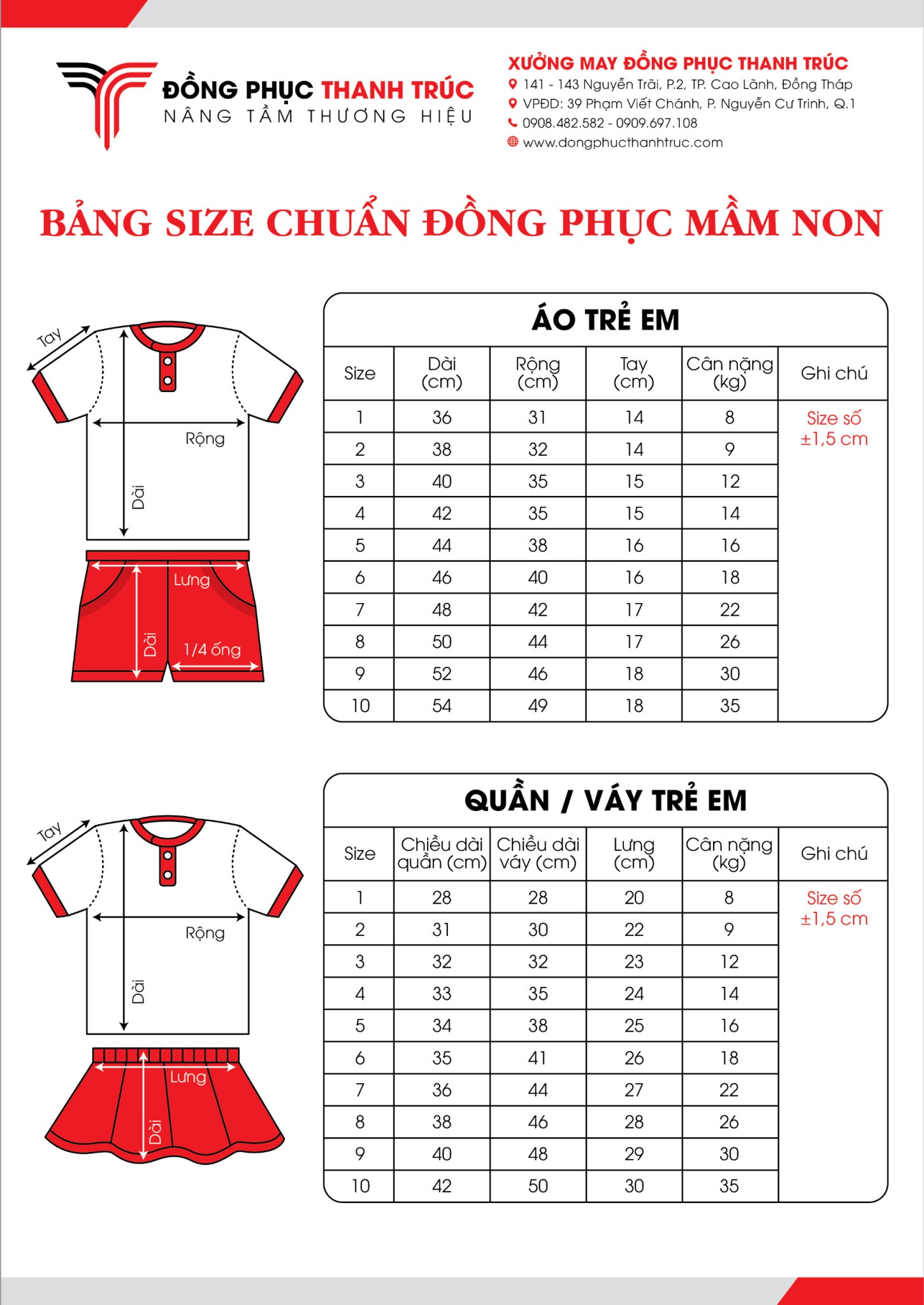 ĐỒNG PHỤC THANH TRÚC
NÂNG TẦM THƯƠNG HIỆU

XƯỞNG MAY ĐỒNG PHỤC THANH TRÚC
141 - 143 Nguyễn Trãi, P.2, TP. Cao Lãnh, Đồng Tháp
VPĐD: 39 Phạm Viết Chánh, P. Nguyễn Cư Trinh, Q.1
0908.482.582 - 0909.697.108
www.dongphucthanhtruc.com

BẢNG SIZE CHUẨN ĐỒNG PHỤC MẦM NON

Tay
Rộng
Dài
Lưng
Dài
1/4 ống

ÁO TRẺ EM

| Size | Dài (cm) | Rộng (cm) | Tay (cm) | Cân nặng (kg) | Ghi chú |
|---|---|---|---|---|---|
| 1 | 36 | 31 | 14 | 8 | Size số ±1,5 cm |
| 2 | 38 | 32 | 14 | 9 | |
| 3 | 40 | 35 | 15 | 12 | |
| 4 | 42 | 35 | 15 | 14 | |
| 5 | 44 | 38 | 16 | 16 | |
| 6 | 46 | 40 | 16 | 18 | |
| 7 | 48 | 42 | 17 | 22 | |
| 8 | 50 | 44 | 17 | 26 | |
| 9 | 52 | 46 | 18 | 30 | |
| 10 | 54 | 49 | 18 | 35 | |

Tay
Rộng
Dài
Lưng
Dài

QUẦN / VÁY TRẺ EM

| Size | Chiều dài quần (cm) | Chiều dài váy (cm) | Lưng (cm) | Cân nặng (kg) | Ghi chú |
|---|---|---|---|---|---|
| 1 | 28 | 28 | 20 | 8 | Size số ±1,5 cm |
| 2 | 31 | 30 | 22 | 9 | |
| 3 | 32 | 32 | 23 | 12 | |
| 4 | 33 | 35 | 24 | 14 | |
| 5 | 34 | 38 | 25 | 16 | |
| 6 | 35 | 41 | 26 | 18 | |
| 7 | 36 | 44 | 27 | 22 | |
| 8 | 38 | 46 | 28 | 26 | |
| 9 | 40 | 48 | 29 | 30 | |
| 10 | 42 | 50 | 30 | 35 | |